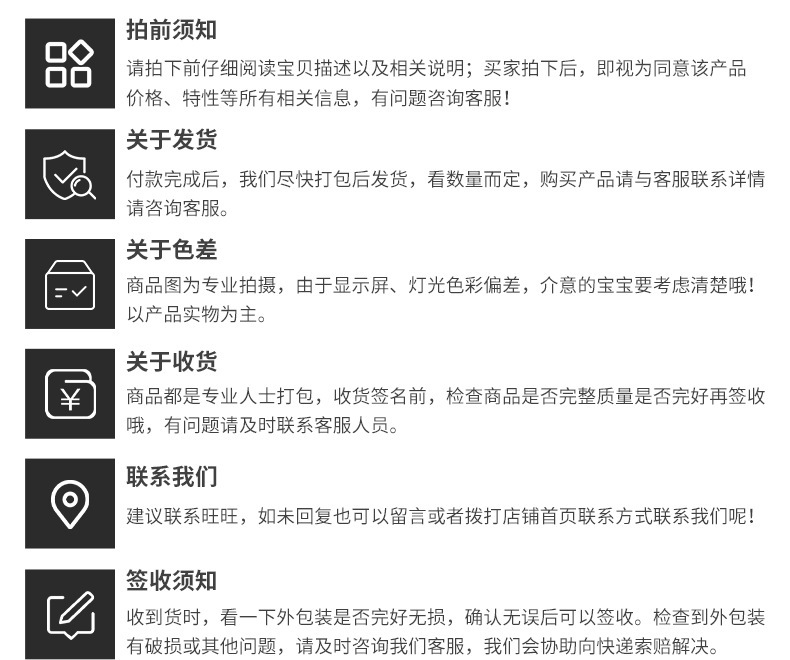 拍前须知

请拍下前仔细阅读宝贝描述以及相关说明；买家拍下后，即视为同意该产品价格、特性等所有相关信息，有问题咨询客服！

关于发货

付款完成后，我们尽快打包后发货，看数量而定，购买产品请与客服联系详情请咨询客服。

关于色差

商品图为专业拍摄，由于显示屏、灯光色彩偏差，介意的宝宝要考虑清楚哦！以产品实物为主。

关于收货

商品都是专业人士打包，收货签名前，检查商品是否完整质量是否完好再签收哦，有问题请及时联系客服人员。

联系我们

建议联系旺旺，如未回复也可以留言或者拨打店铺首页联系方式联系我们呢！

签收须知

收到货时，看一下外包装是否完好无损，确认无误后可以签收。检查到外包装有破损或其他问题，请及时咨询我们客服，我们会协助向快递索赔解决。